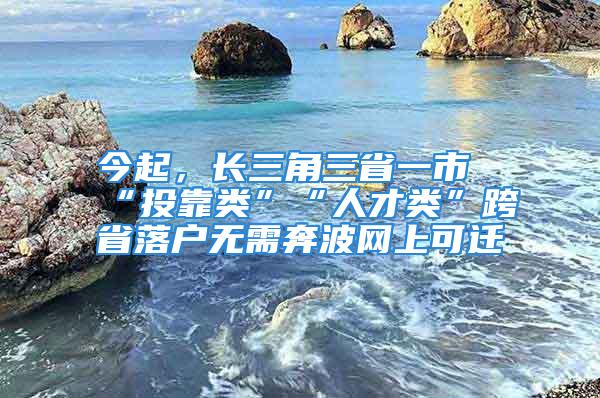 今起，长三角三省一市“投靠类”“人才类”跨省落户无需奔波网上可迁